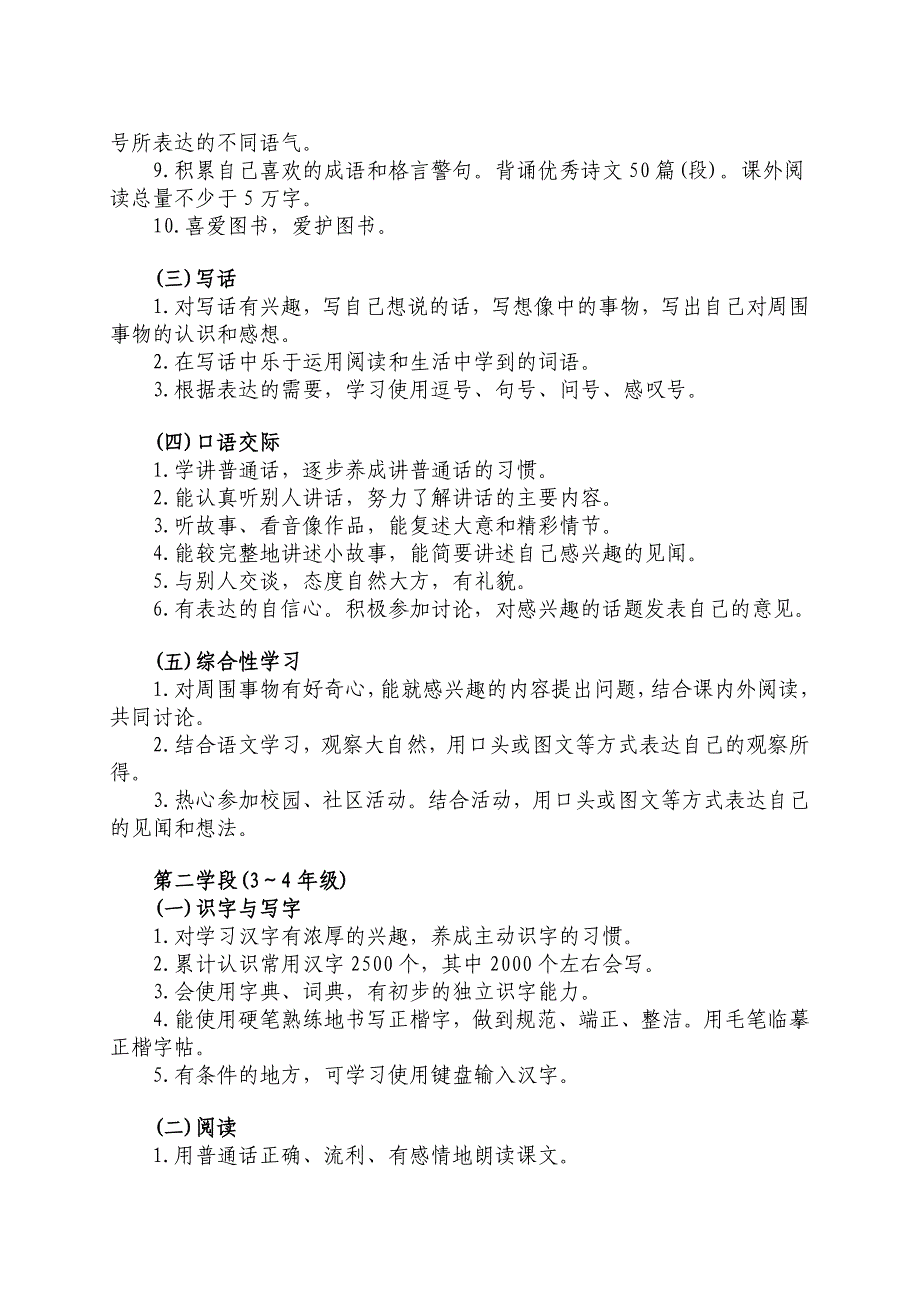 号所表达的不同语气。

9.积累自己喜欢的成语和格言警句。背诵优秀诗文50篇(段)。课外阅读总量不少于5万字。

10.喜爱图书，爱护图书。

(三)写话

1.对写话有兴趣，写自己想说的话，写想像中的事物，写出自己对周围事物的认识和感想。

2.在写话中乐于运用阅读和生活中学到的词语。

3.根据表达的需要，学习使用逗号、句号、问号、感叹号。

(四)口语交际

1.学讲普通话，逐步养成讲普通话的习惯。

2.能认真听别人讲话，努力了解讲话的主要内容。

3.听故事、看音像作品，能复述大意和精彩情节。

4.能较完整地讲述小故事，能简要讲述自己感兴趣的见闻。

5.与别人交谈，态度自然大方，有礼貌。

6.有表达的自信心。积极参加讨论，对感兴趣的话题发表自己的意见。

(五)综合性学习

1.对周围事物有好奇心，能就感兴趣的内容提出问题，结合课内外阅读，共同讨论。

2.结合语文学习，观察大自然，用口头或图文等方式表达自己的观察所得。

3.热心参加校园、社区活动。结合活动，用口头或图文等方式表达自己的见闻和想法。

第二学段(3～4年级)

(一)识字与写字

1.对学习汉字有浓厚的兴趣，养成主动识字的习惯。

2.累计认识常用汉字2500个，其中2000个左右会写。

3.会使用字典、词典，有初步的独立识字能力。

4.能使用硬笔熟练地书写正楷字，做到规范、端正、整洁。用毛笔临摹正楷字帖。

5.有条件的地方，可学习使用键盘输入汉字。

(二)阅读

1.用普通话正确、流利、有感情地朗读课文。